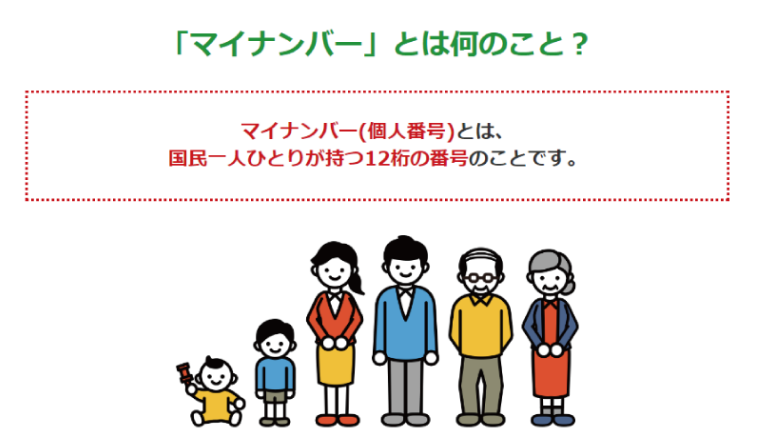 「マイナンバー」とは何のこと？

マイナンバー(個人番号)とは、
国民一人ひとりが持つ12桁の番号のことです。